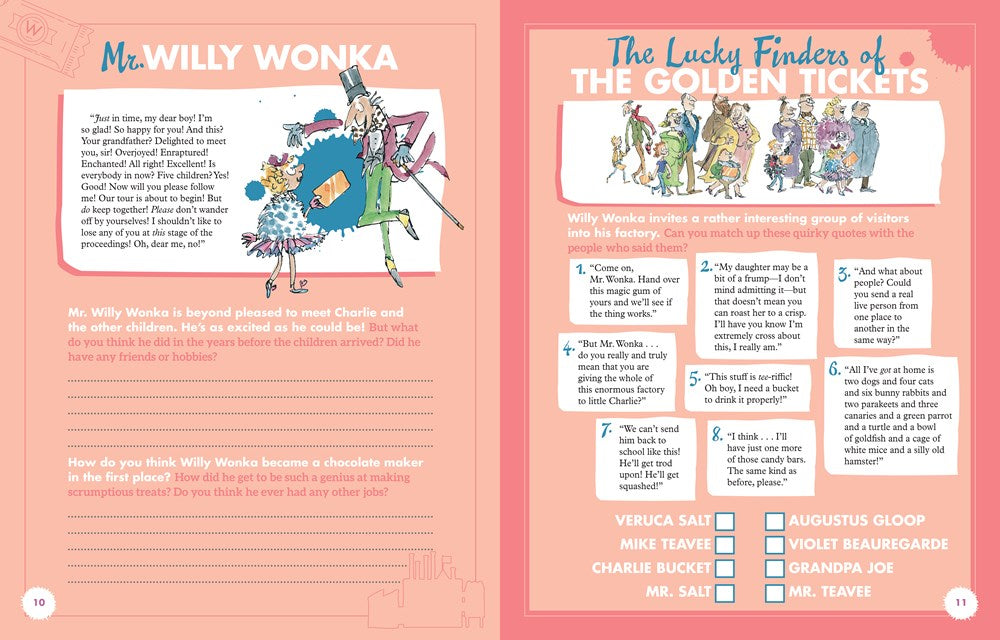 Mr. WILLY WONKA

"Just in time, my dear boy! I'm so glad! So happy for you! And this? Your grandfather? Delighted to meet you, sir! Overjoyed! Enraptured! Enchanted! All right! Excellent! Is everybody in now? Five children? Yes! Good! Now will you please follow me! Our tour is about to begin! But do keep together! Please don't wander off by yourselves! I shouldn't like to lose any of you at this stage of the proceedings! Oh, dear me, no!"

Mr. Willy Wonka is beyond pleased to meet Charlie and the other children. He's as excited as he could be! But what do you think he did in the years before the children arrived? Did he have any friends or hobbies?

How do you think Willy Wonka became a chocolate maker in the first place? How did he get to be such a genius at making scrumptious treats? Do you think he ever had any other jobs?

10

The Lucky Finders of THE GOLDEN TICKETS

Willy Wonka invites a rather interesting group of visitors into his factory. Can you match up these quirky quotes with the people who said them?

1. "Come on, Mr. Wonka. Hand over this magic gum of yours and we'll see if the thing works."

2. "My daughter may be a bit of a frump—I don't mind admitting it—but that doesn't mean you can roast her to a crisp. I'll have you know I'm extremely cross about this, I really am."

3. "And what about people? Could you send a real live person from one place to another in the same way?"

4. "But Mr. Wonka . . . do you really and truly mean that you are giving the whole of this enormous factory to little Charlie?"

5. "This stuff is tee-riffic! Oh boy, I need a bucket to drink it properly!"

6. "All I've got at home is two dogs and four cats and six bunny rabbits and two parakeets and three canaries and a green parrot and a turtle and a bowl of goldfish and a cage of white mice and a silly old hamster!"

7. "We can't send him back to school like this! He'll get trod upon! He'll get squashed!"

8. "I think . . . I'll have just one more of those candy bars. The same kind as before, please."

VERUCA SALT
MIKE TEAVEE
CHARLIE BUCKET
MR. SALT
AUGUSTUS GLOOP
VIOLET BEAUREGARDE
GRANDPA JOE
MR. TEAVEE

11